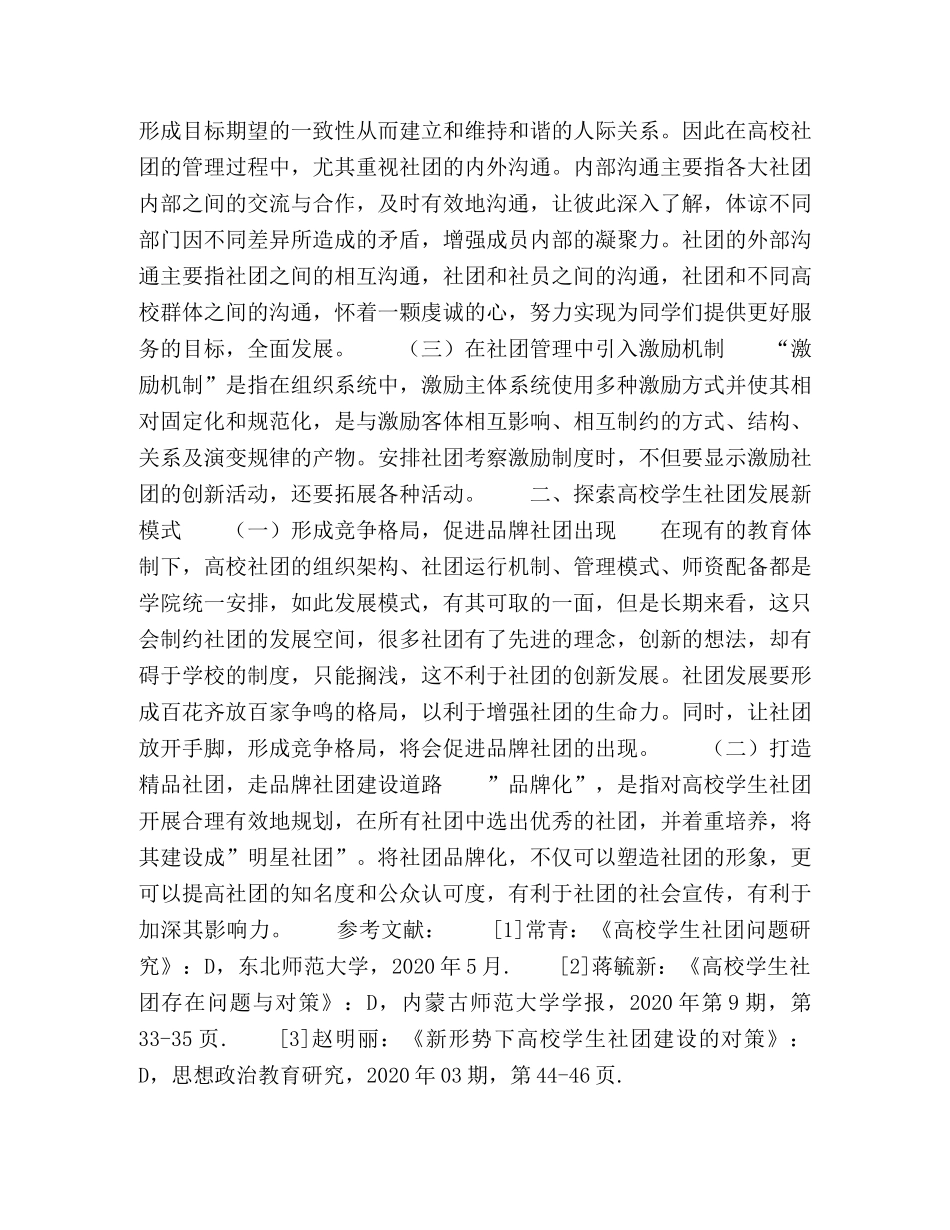 形成目标期望的一致性从而建立和维持和谐的人际关系。因此在高校社团的管理过程中，尤其重视社团的内外沟通。内部沟通主要指各大社团内部之间的交流与合作，及时有效地沟通，让彼此深入了解，体谅不同部门因不同差异所造成的矛盾，增强成员内部的凝聚力。社团的外部沟通主要指社团之间的相互沟通，社团和社员之间的沟通，社团和不同高校群体之间的沟通，怀着一颗虔诚的心，努力实现为同学们提供更好服务的目标，全面发展。　　（三）在社团管理中引入激励机制　　“激励机制”是指在组织系统中，激励主体系统使用多种激励方式并使其相对固定化和规范化，是与激励客体相互影响、相互制约的方式、结构、关系及演变规律的产物。安排社团考察激励制度时，不但要显示激励社团的创新活动，还要拓展各种活动。　　二、探索高校学生社团发展新模式　　（一）形成竞争格局，促进品牌社团出现　　在现有的教育体制下，高校社团的组织架构、社团运行机制、管理模式、师资配备都是学院统一安排，如此发展模式，有其可取的一面，但是长期来看，这只会制约社团的发展空间，很多社团有了先进的理念，创新的想法，却有碍于学校的制度，只能搁浅，这不利于社团的创新发展。社团发展要形成百花齐放百家争鸣的格局，以利于增强社团的生命力。同时，让社团放开手脚，形成竞争格局，将会促进品牌社团的出现。　　（二）打造精品社团，走品牌社团建设道路　　”品牌化”，是指对高校学生社团开展合理有效地规划，在所有社团中选出优秀的社团，并着重培养，将其建设成”明星社团”。将社团品牌化，不仅可以塑造社团的形象，更可以提高社团的知名度和公众认可度，有利于社团的社会宣传，有利于加深其影响力。　　参考文献：　　[1]常青：《高校学生社团问题研究》：D，东北师范大学，2020年5月.　　[2]蒋毓新：《高校学生社团存在问题与对策》：D，内蒙古师范大学学报，2020年第9期，第33-35页.　　[3]赵明丽：《新形势下高校学生社团建设的对策》：D，思想政治教育研究，2020年03期，第44-46页.